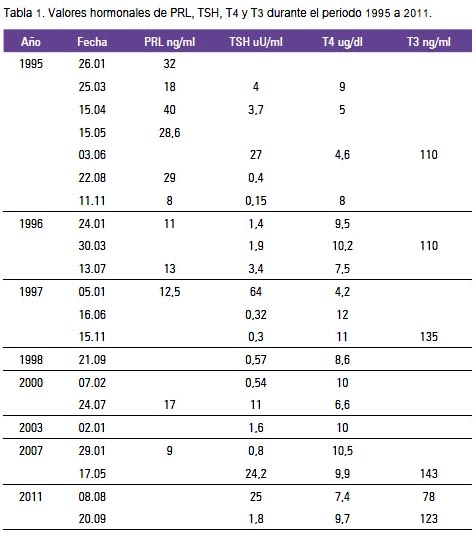 Tabla 1. Valores hormonales de PRL, TSH, T4 y T3 durante el periodo 1995 a 2011.

| Año | Fecha | PRL ng/ml | TSH uU/ml | T4 ug/dl | T3 ng/ml |
|---|---|---|---|---|---|
| 1995 | 26.01 | 32 | | | |
| | 25.03 | 18 | 4 | 9 | |
| | 15.04 | 40 | 3,7 | 5 | |
| | 15.05 | 28,6 | | | |
| | 03.06 | | 27 | 4,6 | 110 |
| | 22.08 | 29 | 0,4 | | |
| | 11.11 | 8 | 0,15 | 8 | |
| 1996 | 24.01 | 11 | 1,4 | 9,5 | |
| | 30.03 | | 1,9 | 10,2 | 110 |
| | 13.07 | 13 | 3,4 | 7,5 | |
| 1997 | 05.01 | 12,5 | 64 | 4,2 | |
| | 16.06 | | 0,32 | 12 | |
| | 15.11 | | 0,3 | 11 | 135 |
| 1998 | 21.09 | | 0,57 | 8,6 | |
| 2000 | 07.02 | | 0,54 | 10 | |
| | 24.07 | 17 | 11 | 6,6 | |
| 2003 | 02.01 | | 1,6 | 10 | |
| 2007 | 29.01 | 9 | 0,8 | 10,5 | |
| | 17.05 | | 24,2 | 9,9 | 143 |
| 2011 | 08.08 | | 25 | 7,4 | 78 |
| | 20.09 | | 1,8 | 9,7 | 123 |